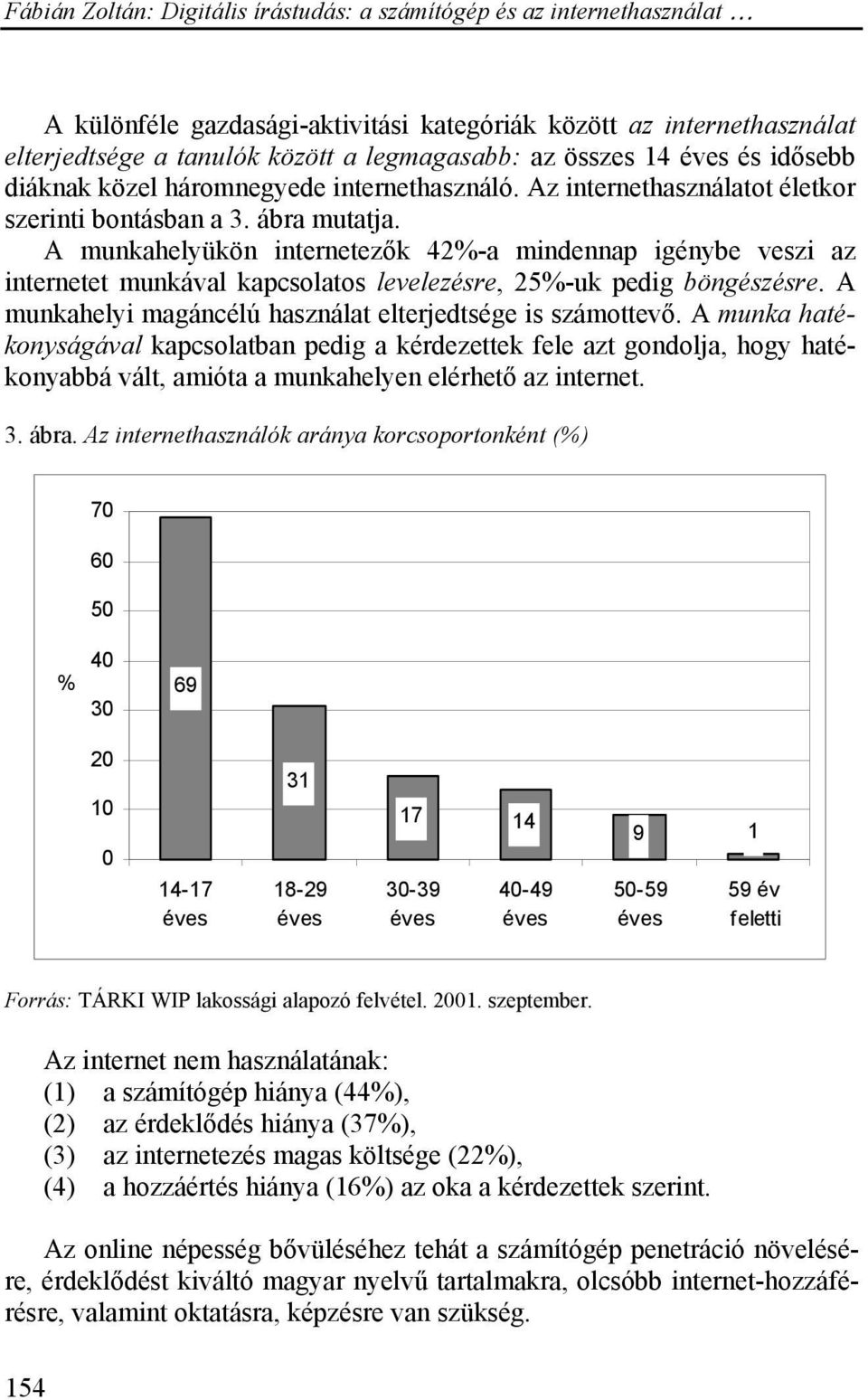 Fábián Zoltán: Digitális írástudás: a számítógép és az internethasználat …

A különféle gazdasági-aktivitási kategóriák között az internethasználat elterjedtsége a tanulók között a legmagasabb: az összes 14 éves és idősebb diáknak közel háromnegyede internethasználó. Az internethasználatot életkor szerinti bontásban a 3. ábra mutatja. A munkahelyükön internetezők 42%-a mindennap igénybe veszi az internetet munkával kapcsolatos levelezésre, 25%-uk pedig böngészésre. A munkahelyi magáncélú használat elterjedtsége is számottevő. A munka hatékonyságával kapcsolatban pedig a kérdezettek fele azt gondolja, hogy hatékonyabbá vált, amióta a munkahelyen elérhető az internet.

3. ábra. Az internethasználók aránya korcsoportonként (%)

70
60
50
40
30
20
10
0
%

69
31
17
14
9
1

14-17 éves
18-29 éves
30-39 éves
40-49 éves
50-59 éves
59 év feletti

Forrás: TÁRKI WIP lakossági alapozó felvétel. 2001. szeptember.

Az internet nem használatának:
(1) a számítógép hiánya (44%),
(2) az érdeklődés hiánya (37%),
(3) az internetezés magas költsége (22%),
(4) a hozzáértés hiánya (16%) az oka a kérdezettek szerint.

Az online népesség bővüléséhez tehát a számítógép penetráció növelésére, érdeklődést kiváltó magyar nyelvű tartalmakra, olcsóbb internet-hozzáférésre, valamint oktatásra, képzésre van szükség.

154